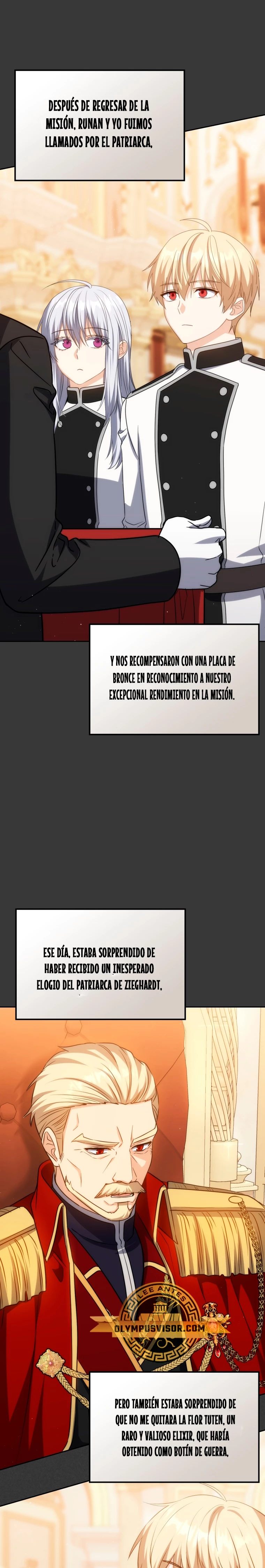 DESPUÉS DE REGRESAR DE LA MISIÓN, RUNAN Y YO FUIMOS LLAMADOS POR EL PATRIARCA,

Y NOS RECOMPENSARON CON UNA PLACA DE BRONCE EN RECONOCIMIENTO A NUESTRO EXCEPCIONAL RENDIMIENTO EN LA MISIÓN.

ESE DÍA, ESTABA SORPRENDIDO DE HABER RECIBIDO UN INESPERADO ELOGIO DEL PATRIARCA DE ZIEGHARDT,

PERO TAMBIÉN ESTABA SORPRENDIDO DE QUE NO ME QUITARA LA FLOR TUTEN, UN RARO Y VALIOSO ELIXIR, QUE HABÍA OBTENIDO COMO BOTÍN DE GUERRA,

LEE ANTES
OLYMPUSVISOR.COM